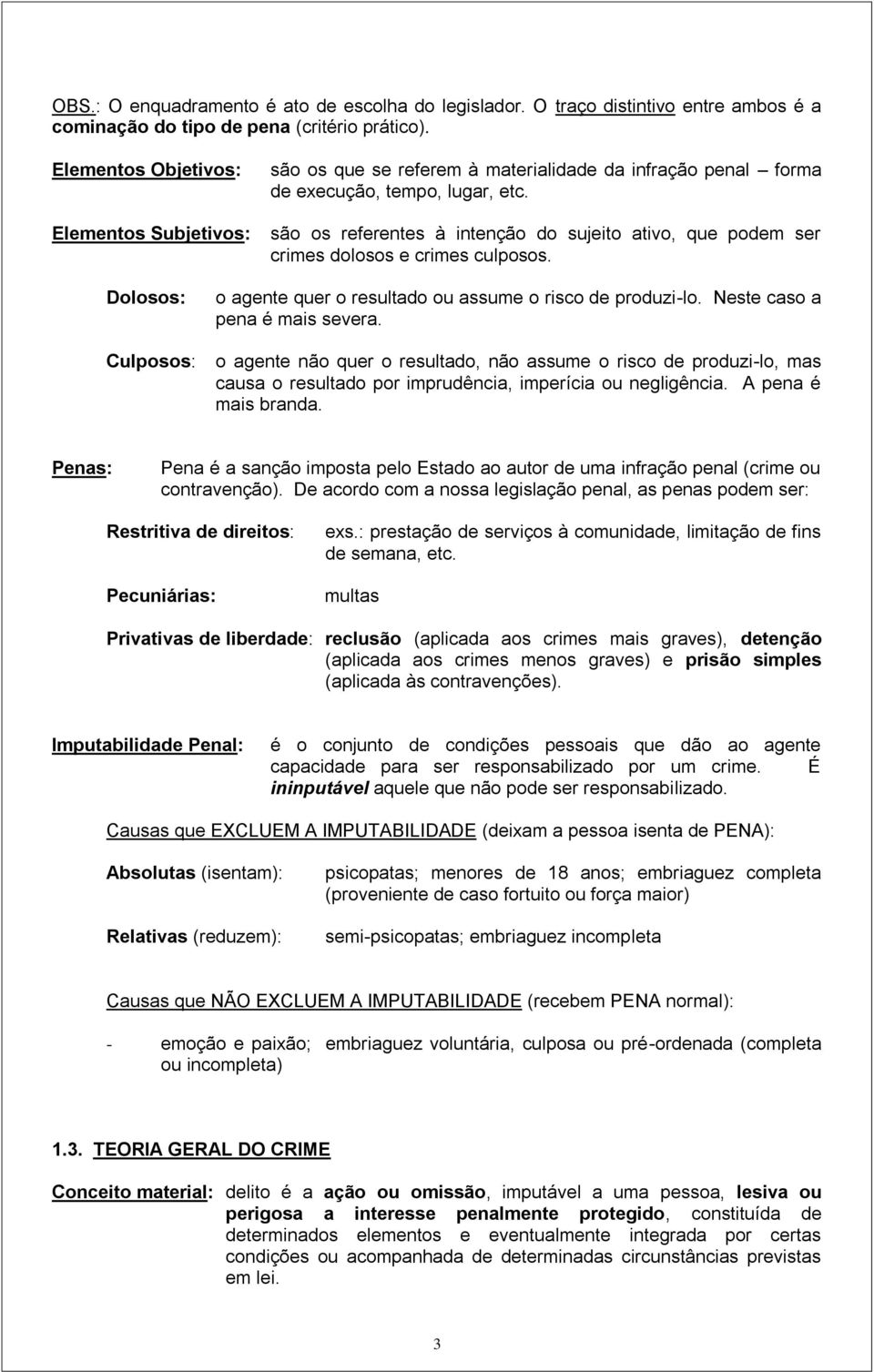 OBS.: O enquadramento é ato de escolha do legislador. O traço distintivo entre ambos é a cominação do tipo de pena (critério prático).

Elementos Objetivos: são os que se referem à materialidade da infração penal – forma de execução, tempo, lugar, etc.

Elementos Subjetivos: são os referentes à intenção do sujeito ativo, que podem ser crimes dolosos e crimes culposos.

Dolosos: o agente quer o resultado ou assume o risco de produzi-lo. Neste caso a pena é mais severa.

Culposos: o agente não quer o resultado, não assume o risco de produzi-lo, mas causa o resultado por imprudência, imperícia ou negligência. A pena é mais branda.

Penas: Pena é a sanção imposta pelo Estado ao autor de uma infração penal (crime ou contravenção). De acordo com a nossa legislação penal, as penas podem ser:

Restritiva de direitos: exs.: prestação de serviços à comunidade, limitação de fins de semana, etc.

Pecuniárias: multas

Privativas de liberdade: reclusão (aplicada aos crimes mais graves), detenção (aplicada aos crimes menos graves) e prisão simples (aplicada às contravenções).

Imputabilidade Penal: é o conjunto de condições pessoais que dão ao agente capacidade para ser responsabilizado por um crime. É ininputável aquele que não pode ser responsabilizado.

Causas que EXCLUEM A IMPUTABILIDADE (deixam a pessoa isenta de PENA):

Absolutas (isentam): psicopatas; menores de 18 anos; embriaguez completa (proveniente de caso fortuito ou força maior)

Relativas (reduzem): semi-psicopatas; embriaguez incompleta

Causas que NÃO EXCLUEM A IMPUTABILIDADE (recebem PENA normal):

- emoção e paixão; embriaguez voluntária, culposa ou pré-ordenada (completa ou incompleta)

1.3. TEORIA GERAL DO CRIME

Conceito material: delito é a ação ou omissão, imputável a uma pessoa, lesiva ou perigosa a interesse penalmente protegido, constituída de determinados elementos e eventualmente integrada por certas condições ou acompanhada de determinadas circunstâncias previstas em lei.

3